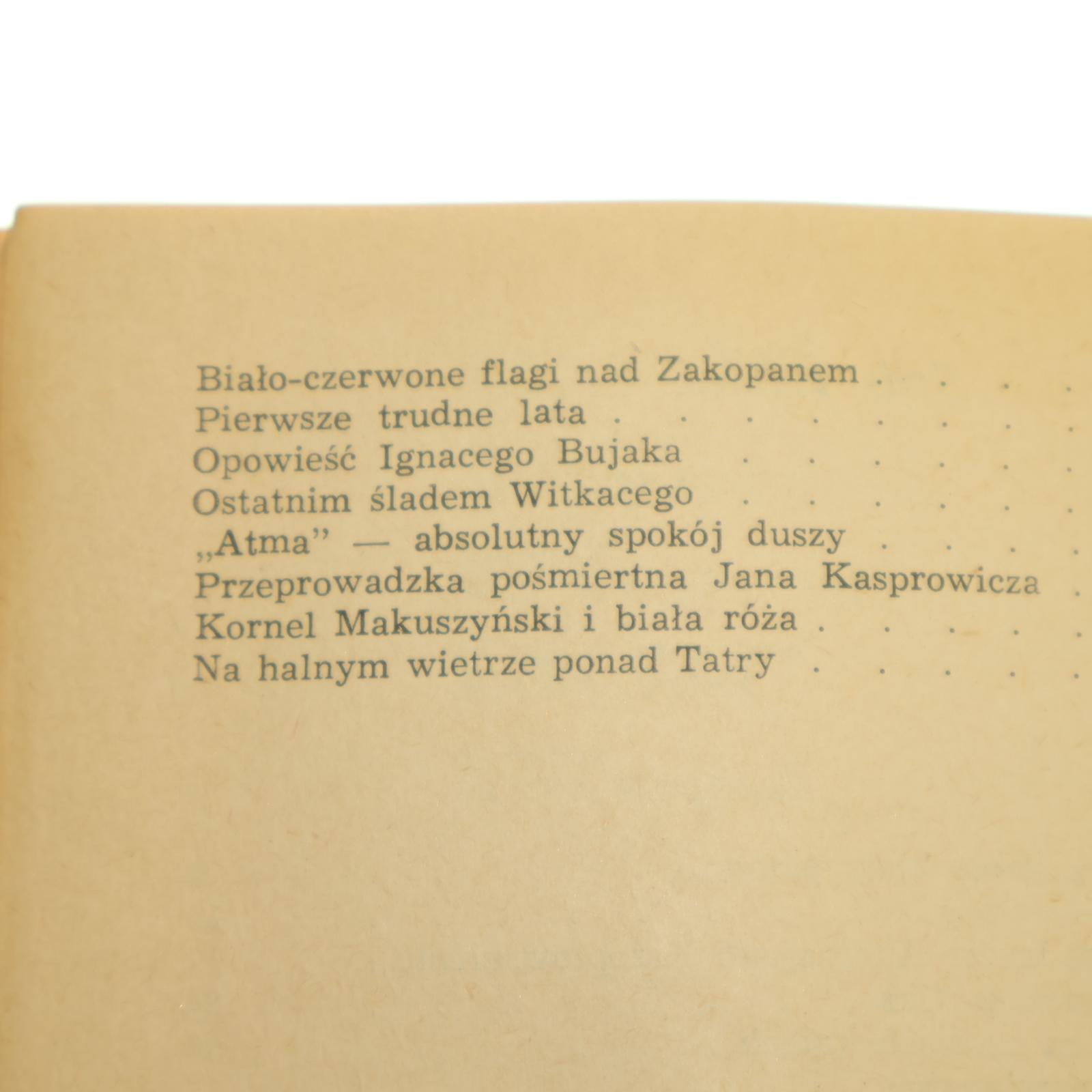 Biało-czerwone flagi nad Zakopanem
Pierwsze trudne lata
Opowieść Ignacego Bujaka
Ostatnim śladem Witkacego
„Atma" — absolutny spokój duszy
Przeprowadzka pośmiertna Jana Kasprowicza
Kornel Makuszyński i biała róża
Na halnym wietrze ponad Tatry